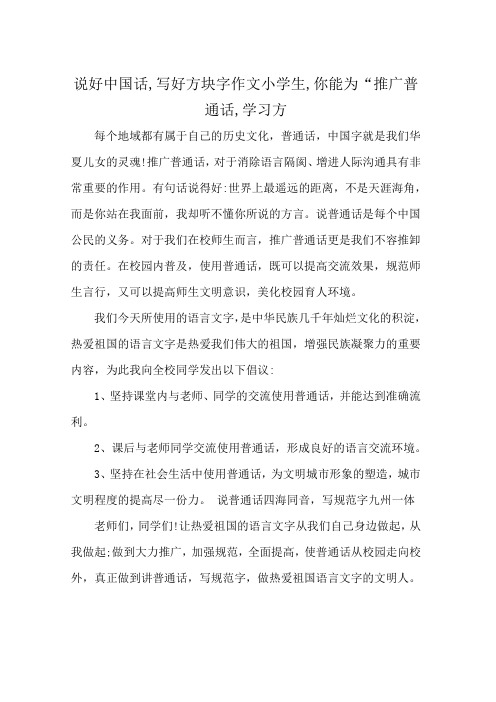 说好中国话,写好方块字作文小学生,你能为“推广普通话,学习方

每个地域都有属于自己的历史文化，普通话，中国字就是我们华夏儿女的灵魂!推广普通话，对于消除语言隔阂、增进人际沟通具有非常重要的作用。有句话说得好:世界上最遥远的距离，不是天涯海角，而是你站在我面前，我却听不懂你所说的方言。说普通话是每个中国公民的义务。对于我们在校师生而言，推广普通话更是我们不容推卸的责任。在校园内普及，使用普通话，既可以提高交流效果，规范师生言行，又可以提高师生文明意识，美化校园育人环境。

我们今天所使用的语言文字，是中华民族几千年灿烂文化的积淀，热爱祖国的语言文字是热爱我们伟大的祖国，增强民族凝聚力的重要内容，为此我向全校同学发出以下倡议:

1、坚持课堂内与老师、同学的交流使用普通话，并能达到准确流利。

2、课后与老师同学交流使用普通话，形成良好的语言交流环境。

3、坚持在社会生活中使用普通话，为文明城市形象的塑造，城市文明程度的提高尽一份力。 说普通话四海同音，写规范字九州一体

老师们，同学们!让热爱祖国的语言文字从我们自己身边做起，从我做起;做到大力推广，加强规范，全面提高，使普通话从校园走向校外，真正做到讲普通话，写规范字，做热爱祖国语言文字的文明人。